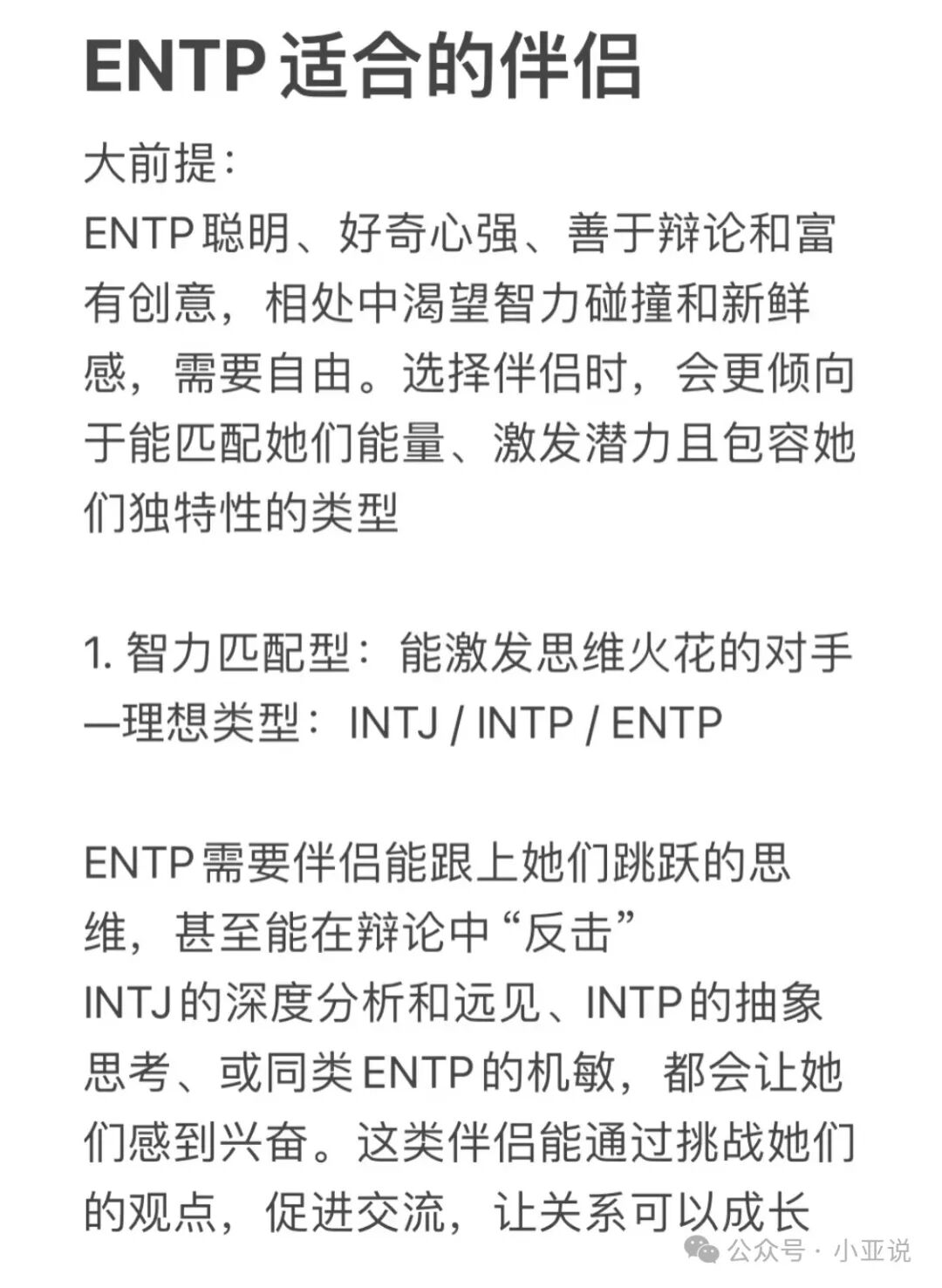 ENTP 适合的伴侣

大前提:
ENTP 聪明、好奇心强、善于辩论和富有创意，相处中渴望智力碰撞和新鲜感，需要自由。选择伴侣时，会更倾向于能匹配她们能量、激发潜力且包容她们独特性的类型

1. 智力匹配型：能激发思维火花的对手
—理想类型：INTJ / INTP / ENTP

ENTP 需要伴侣能跟上她们跳跃的思维，甚至能在辩论中“反击”
INTJ 的深度分析和远见、INTP 的抽象思考、或同类 ENTP 的机敏，都会让她们感到兴奋。这类伴侣能通过挑战她们的观点，促进交流，让关系可以成长

公众号 · 小亚说